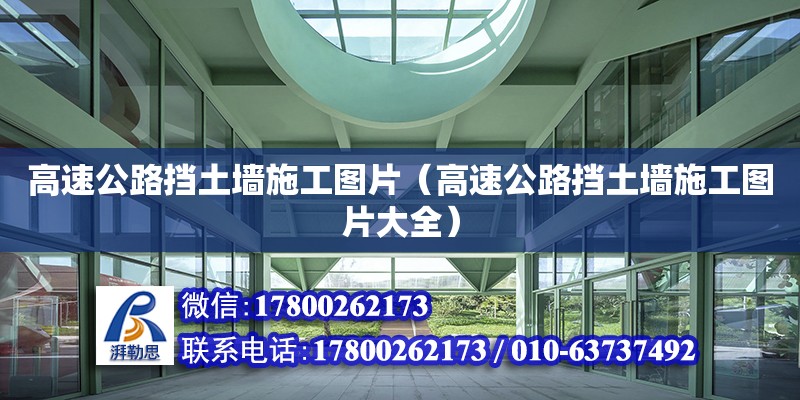 高速公路挡土墙施工图片（高速公路挡土墙施工图片大全）

湃勒思

微信:17800262173

联系电话:17800262173 / 010-63737492